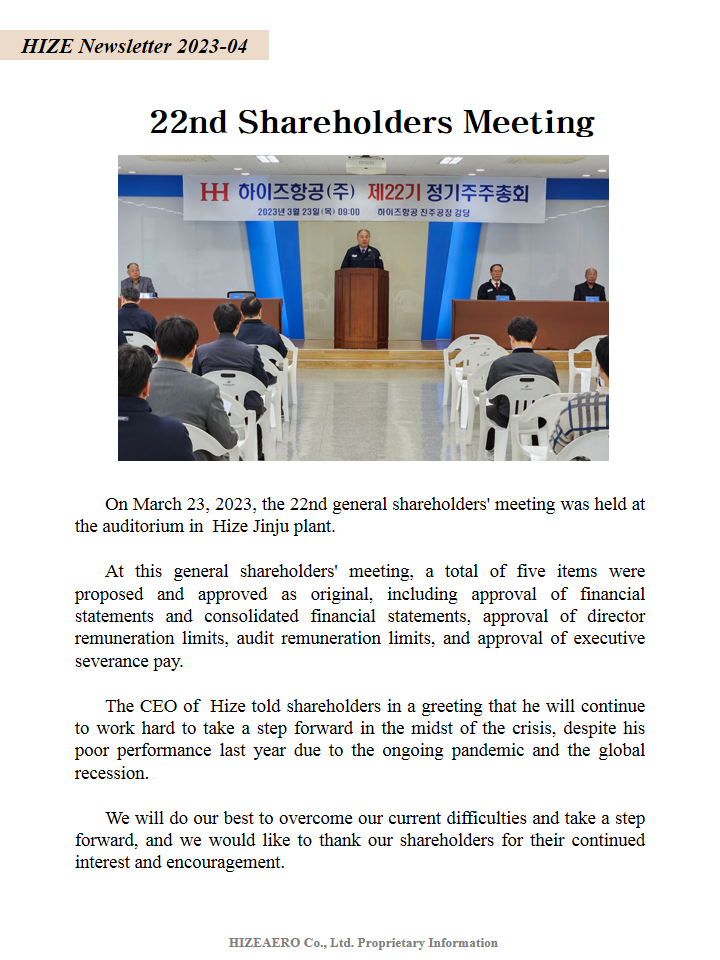 HIZE Newsletter 2023-04

22nd Shareholders Meeting

HH 하이즈항공(주) 제22기 정기주주총회
2023년 3월 23일(목) 09:00 하이즈항공 진주공장 강당

On March 23, 2023, the 22nd general shareholders' meeting was held at the auditorium in Hize Jinju plant.

At this general shareholders' meeting, a total of five items were proposed and approved as original, including approval of financial statements and consolidated financial statements, approval of director remuneration limits, audit remuneration limits, and approval of executive severance pay.

The CEO of Hize told shareholders in a greeting that he will continue to work hard to take a step forward in the midst of the crisis, despite his poor performance last year due to the ongoing pandemic and the global recession.

We will do our best to overcome our current difficulties and take a step forward, and we would like to thank our shareholders for their continued interest and encouragement.

HIZEAERO Co., Ltd. Proprietary Information